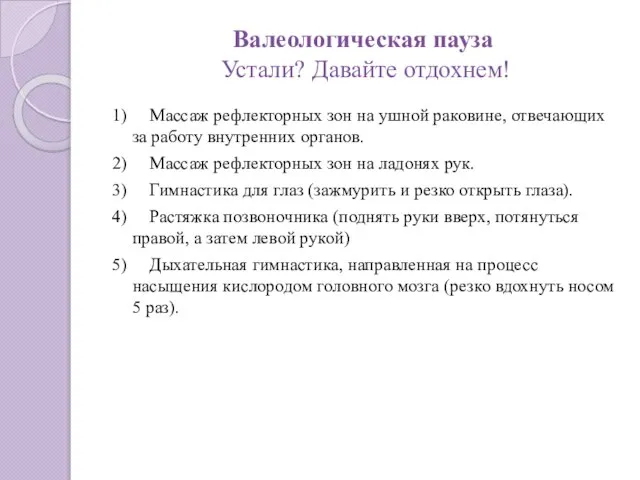 Валеологическая пауза
Устали? Давайте отдохнем!

1) Массаж рефлекторных зон на ушной раковине, отвечающих за работу внутренних органов.

2) Массаж рефлекторных зон на ладонях рук.

3) Гимнастика для глаз (зажмурить и резко открыть глаза).

4) Растяжка позвоночника (поднять руки вверх, потянуться правой, а затем левой рукой)

5) Дыхательная гимнастика, направленная на процесс насыщения кислородом головного мозга (резко вдохнуть носом 5 раз).